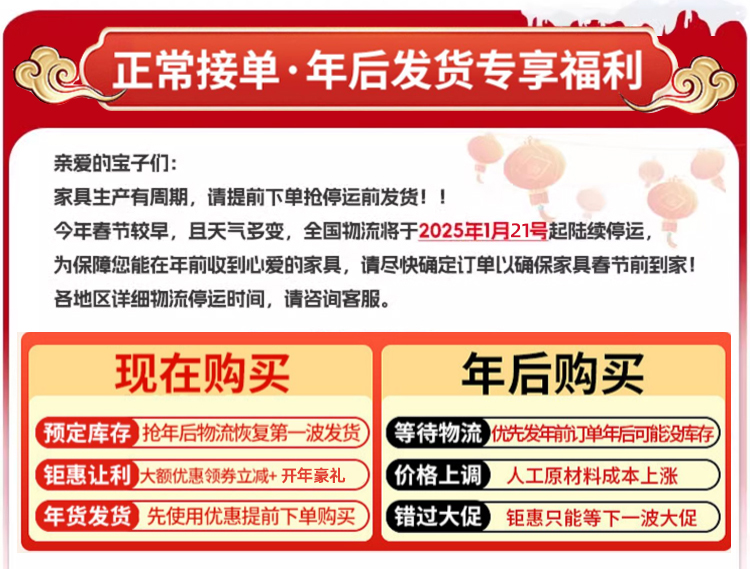 正常接单·年后发货专享福利

亲爱的宝子们：
家具生产有周期，请提前下单抢停运前发货！！
今年春节较早，且天气多变，全国物流将于2025年1月21号起陆续停运，
为保障您能在年前收到心爱的家具，请尽快确定订单以确保家具春节前到家！
各地区详细物流停运时间，请咨询客服。

现在购买

预定库存 抢年后物流恢复第一波发货

钜惠让利 大额优惠领券立减+ 开年豪礼

年货发货 先使用优惠提前下单购买

年后购买

等待物流 优先发年前订单年后可能没库存

价格上调 人工原材料成本上涨

错过大促 钜惠只能等下一波大促